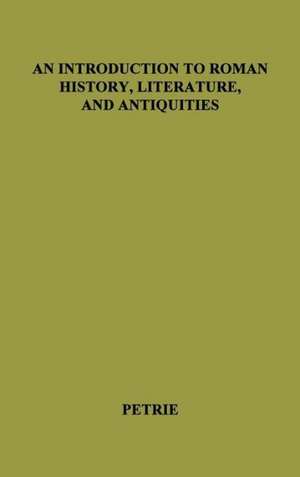 AN INTRODUCTION TO ROMAN HISTORY, LITERATURE, AND ANTIQUITIES

PETRIE